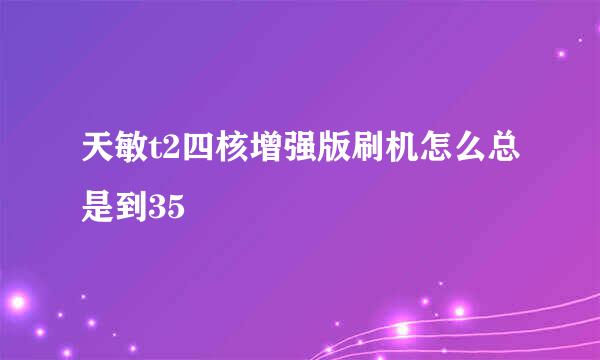 天敏t2四核增强版刷机怎么总是到35